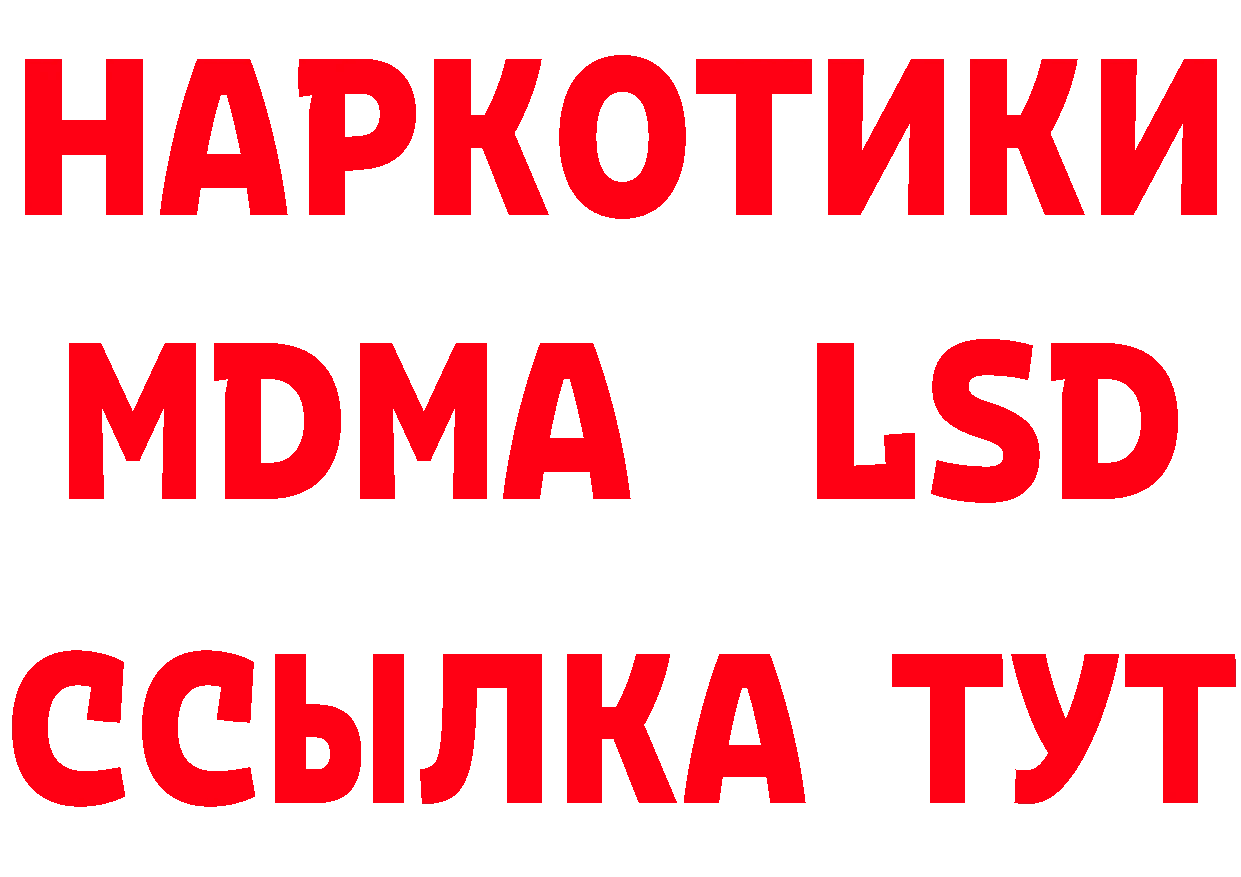 НАРКОТИКИ
MDMA LSD
ССЫЛКА ТУТ